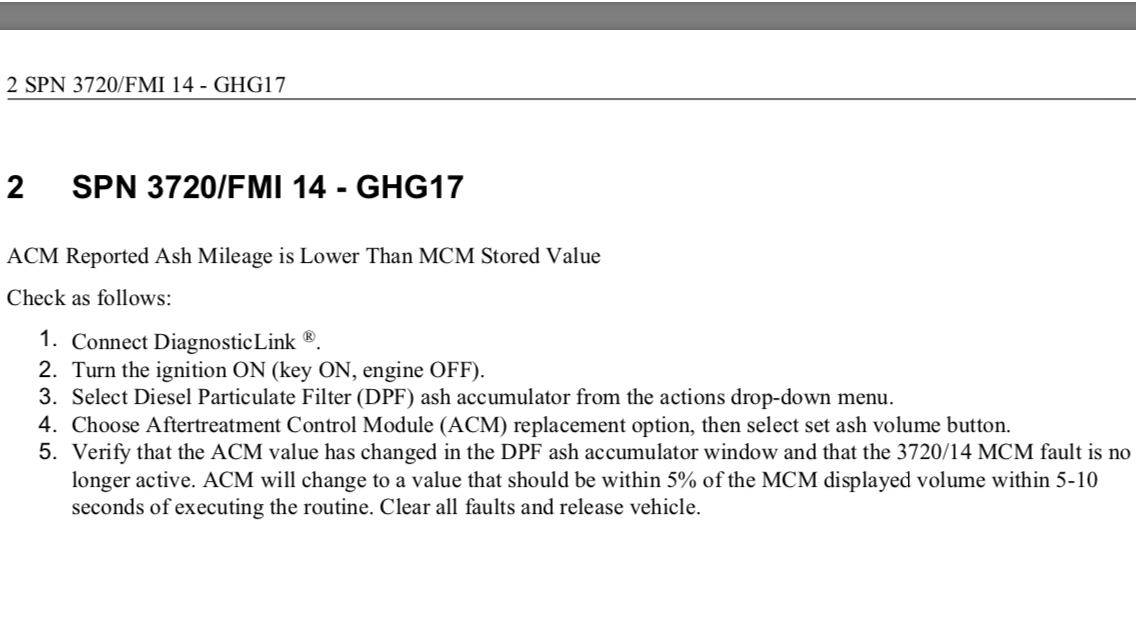 2 SPN 3720/FMI 14 - GHG17

2 SPN 3720/FMI 14 - GHG17

ACM Reported Ash Mileage is Lower Than MCM Stored Value

Check as follows:

1. Connect DiagnosticLink ®.
2. Turn the ignition ON (key ON, engine OFF).
3. Select Diesel Particulate Filter (DPF) ash accumulator from the actions drop-down menu.
4. Choose Aftertreatment Control Module (ACM) replacement option, then select set ash volume button.
5. Verify that the ACM value has changed in the DPF ash accumulator window and that the 3720/14 MCM fault is no longer active. ACM will change to a value that should be within 5% of the MCM displayed volume within 5-10 seconds of executing the routine. Clear all faults and release vehicle.